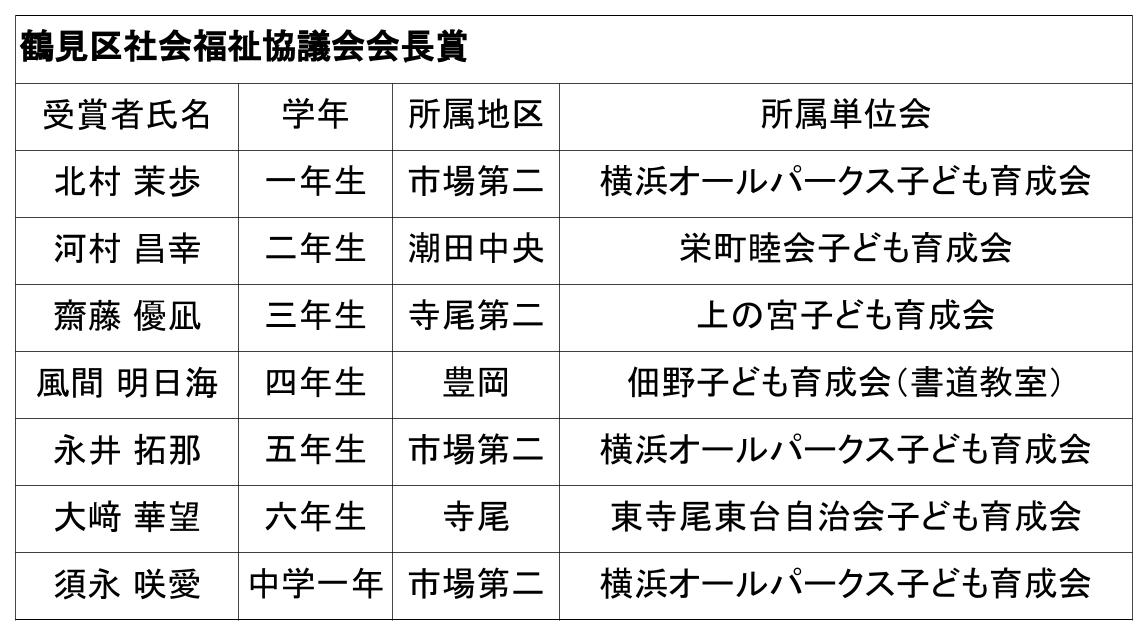 鶴見区社会福祉協議会会長賞

| 受賞者氏名 | 学年 | 所属地区 | 所属単位会 |
|---|---|---|---|
| 北村 茉歩 | 一年生 | 市場第二 | 横浜オールパークス子ども育成会 |
| 河村 昌幸 | 二年生 | 潮田中央 | 栄町睦会子ども育成会 |
| 齋藤 優凪 | 三年生 | 寺尾第二 | 上の宮子ども育成会 |
| 風間 明日海 | 四年生 | 豊岡 | 佃野子ども育成会(書道教室) |
| 永井 拓那 | 五年生 | 市場第二 | 横浜オールパークス子ども育成会 |
| 大﨑 華望 | 六年生 | 寺尾 | 東寺尾東台自治会子ども育成会 |
| 須永 咲愛 | 中学一年 | 市場第二 | 横浜オールパークス子ども育成会 |